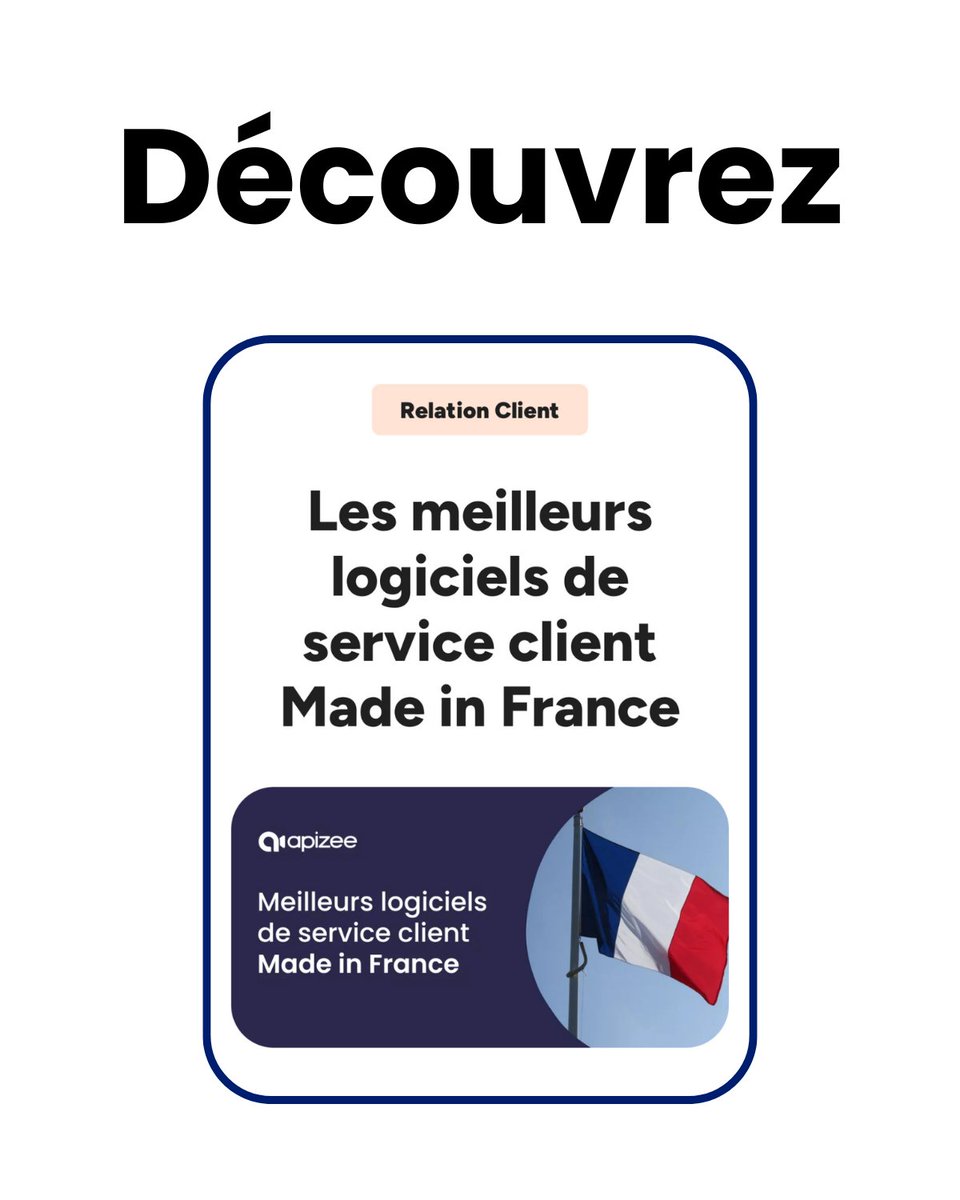 Découvrez

Relation Client

Les meilleurs logiciels de service client Made in France

apizee

Meilleurs logiciels de service client Made in France